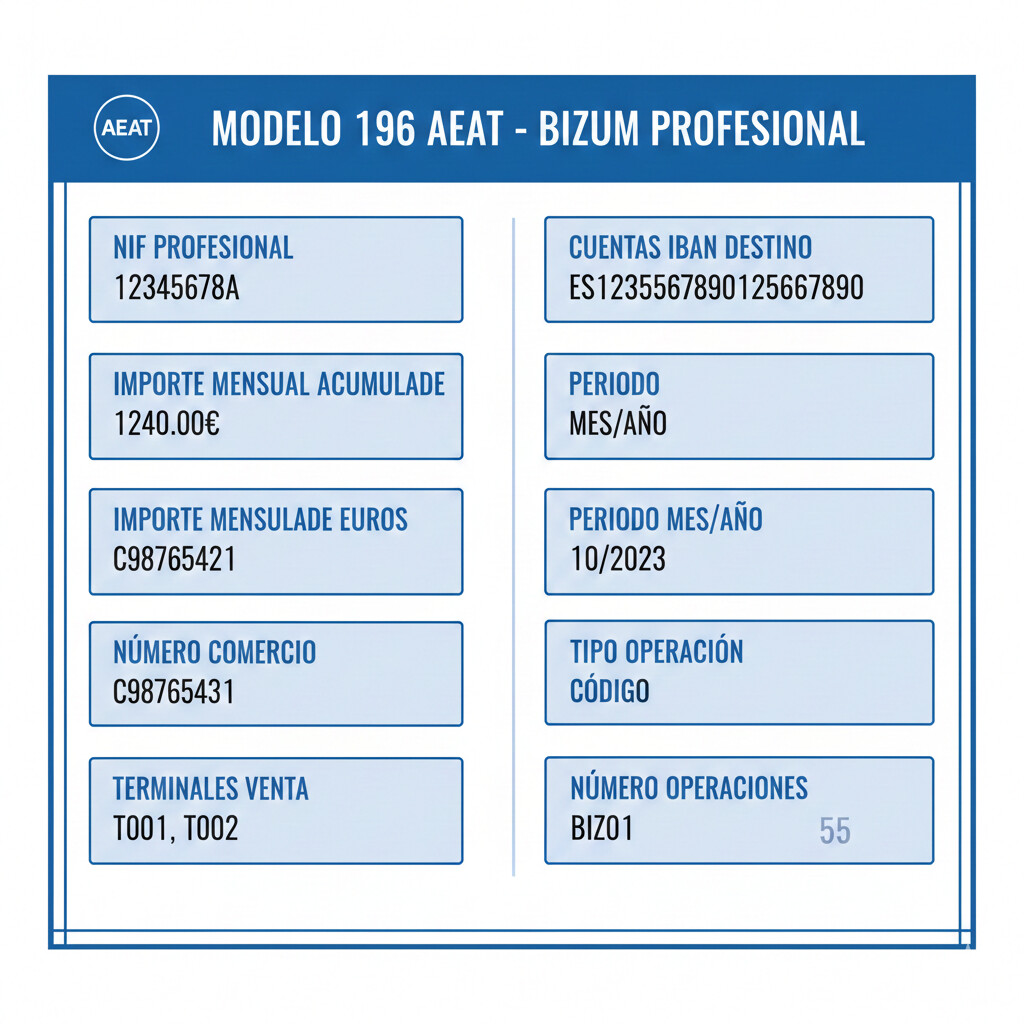 AEAT

MODELO 196 AEAT - BIZUM PROFESIONAL

NIF PROFESIONAL
12345678A

IMPORTE MENSUAL ACUMULADE
1240.00€

IMPORTE MENSULADE EUROS
C98765421

NÚMERO COMERCIO
C98765431

TERMINALES VENTA
T001, T002

CUENTAS IBAN DESTINO
ES1235567890125667890

PERIODO
MES/AÑO

PERIODO MES/AÑO
10/2023

TIPO OPERACIÓN
CÓDIGO

NÚMERO OPERACIONES
BIZ01 55